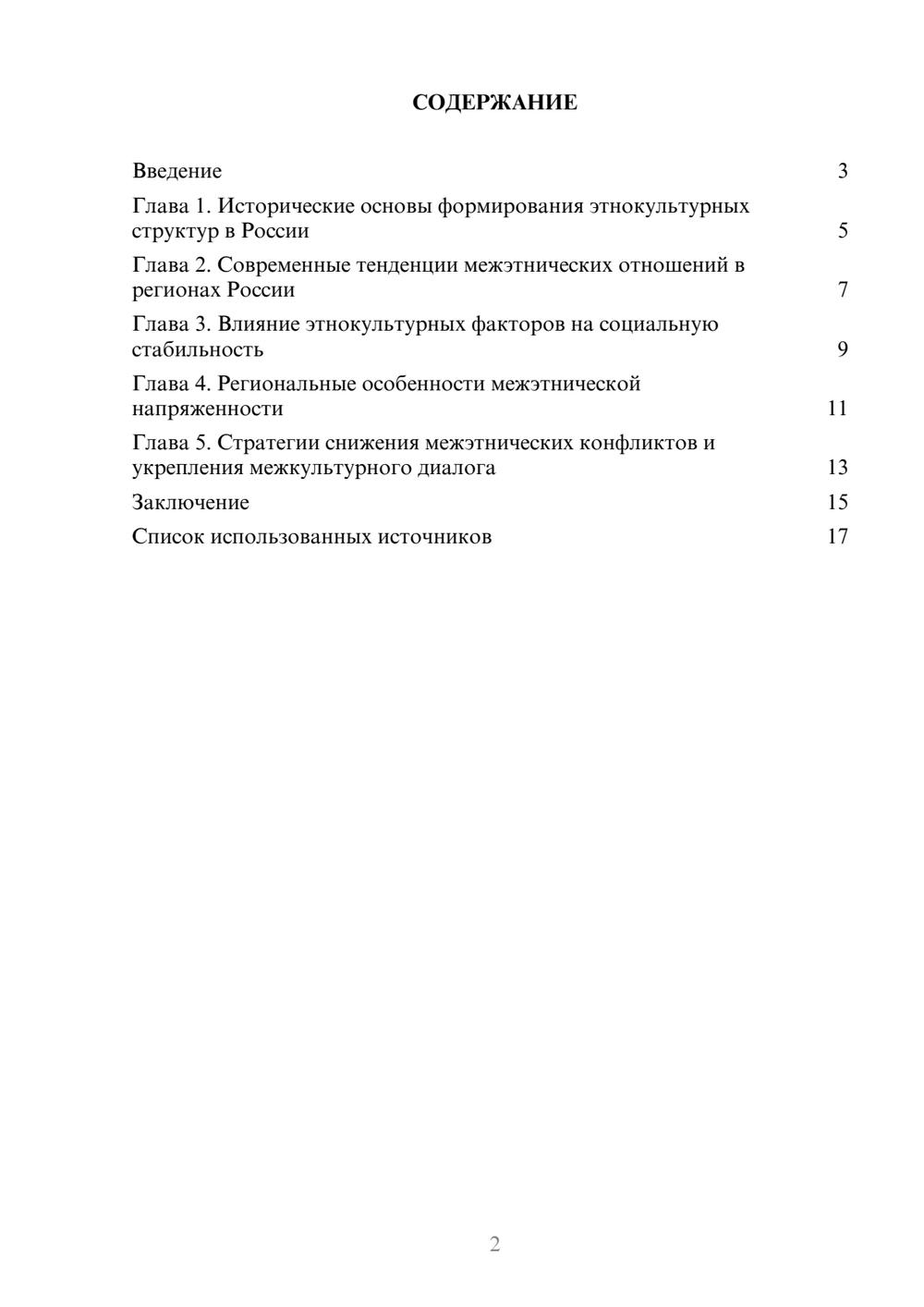 СОДЕРЖАНИЕ

Введение 3

Глава 1. Исторические основы формирования этнокультурных структур в России 5

Глава 2. Современные тенденции межэтнических отношений в регионах России 7

Глава 3. Влияние этнокультурных факторов на социальную стабильность 9

Глава 4. Региональные особенности межэтнической напряженности 11

Глава 5. Стратегии снижения межэтнических конфликтов и укрепления межкультурного диалога 13

Заключение 15

Список использованных источников 17

2